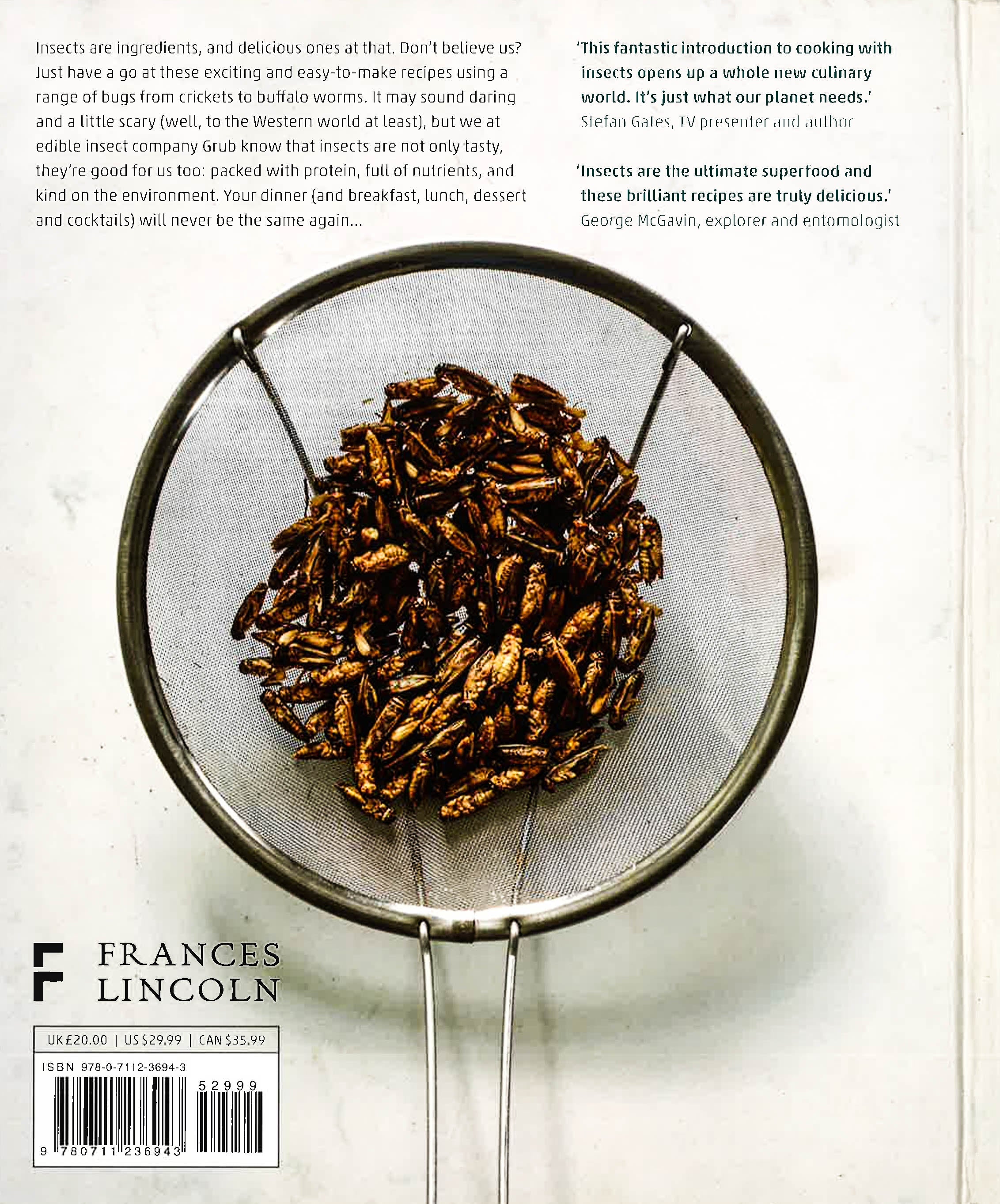 Insects are ingredients, and delicious ones at that. Don't believe us? Just have a go at these exciting and easy-to-make recipes using a range of bugs from crickets to buffalo worms. It may sound daring and a little scary (well, to the Western world at least), but we at edible insect company Grub know that insects are not only tasty, they're good for us too: packed with protein, full of nutrients, and kind on the environment. Your dinner (and breakfast, lunch, dessert and cocktails) will never be the same again...

'This fantastic introduction to cooking with insects opens up a whole new culinary world. It's just what our planet needs.'
Stefan Gates, TV presenter and author

'Insects are the ultimate superfood and these brilliant recipes are truly delicious.'
George McGavin, explorer and entomologist

FRANCES
LINCOLN

UK £20.00 | US $29.99 | CAN $35.99

ISBN 978-0-7112-3694-3

52999

9 780711 236943